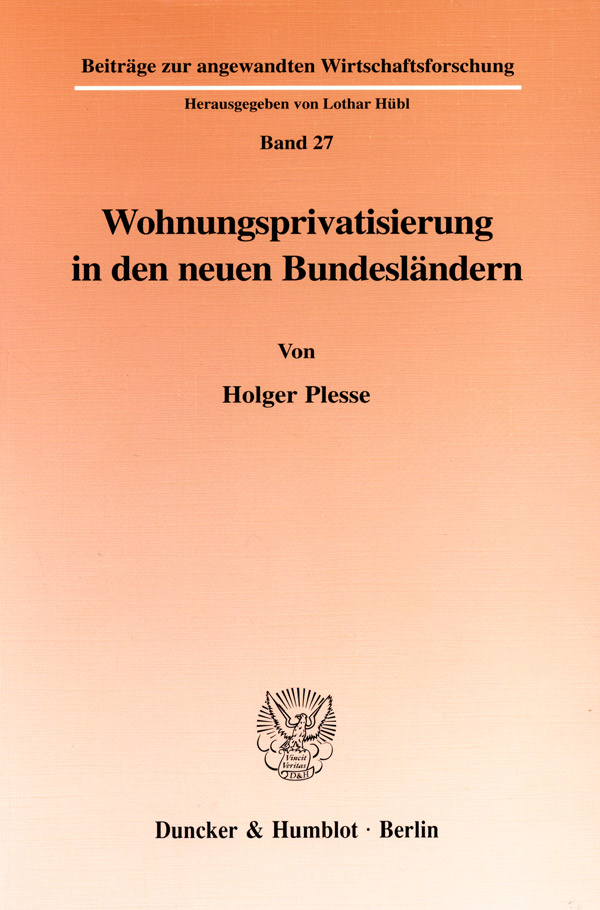 Beiträge zur angewandten Wirtschaftsforschung

Herausgegeben von Lothar Hübl

Band 27

Wohnungsprivatisierung in den neuen Bundesländern

Von

Holger Plesse

Vincit Veritas D&H

Duncker & Humblot · Berlin